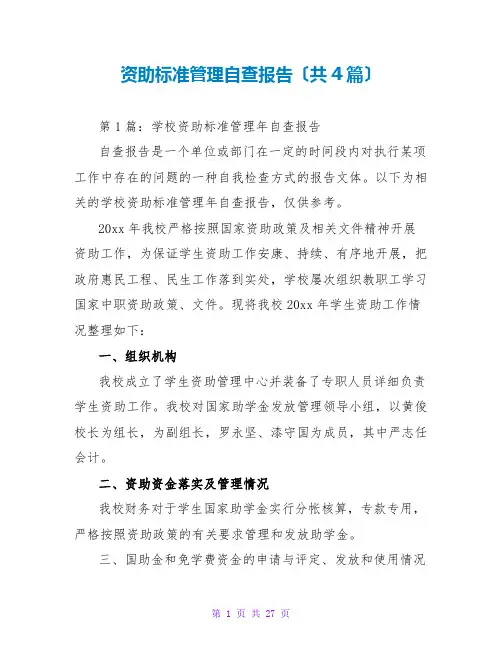 资助标准管理自查报告〔共4篇〕

第1篇：学校资助标准管理年自查报告

自查报告是一个单位或部门在一定的时间段内对执行某项工作中存在的问题的一种自我检查方式的报告文体。以下为相关的学校资助标准管理年自查报告，仅供参考。

20xx年我校严格按照国家资助政策及相关文件精神开展资助工作，为保证学生资助工作安康、持续、有序地开展，把政府惠民工程、民生工作落到实处，学校屡次组织教职工学习国家中职资助政策、文件。现将我校20xx年学生资助工作情况整理如下：

一、组织机构

我校成立了学生资助管理中心并装备了专职人员详细负责学生资助工作。我校对国家助学金发放管理领导小组，以黄俊校长为组长，为副组长，罗永坚、漆守国为成员，其中严志任会计。

二、资助资金落实及管理情况

我校财务对于学生国家助学金实行分帐核算，专款专用，严格按照资助政策的有关要求管理和发放助学金。

三、国助金和免学费资金的申请与评定、发放和使用情况

第 1 页 共 27 页